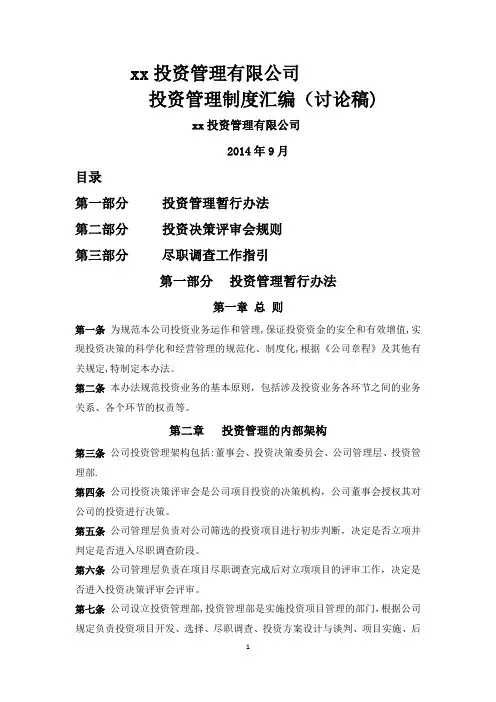 xx 投资管理有限公司
投资管理制度汇编（讨论稿）

xx 投资管理有限公司

2014 年 9 月

目录

第一部分　　投资管理暂行办法

第二部分　　投资决策评审会规则

第三部分　　尽职调查工作指引

第一部分　投资管理暂行办法

第一章 总 则

第一条 为规范本公司投资业务运作和管理，保证投资资金的安全和有效增值，实现投资决策的科学化和经营管理的规范化、制度化，根据《公司章程》及其他有关规定，特制定本办法。

第二条 本办法规范投资业务的基本原则，包括涉及投资业务各环节之间的业务关系、各个环节的权责等。

第二章　投资管理的内部架构

第三条 公司投资管理架构包括：董事会、投资决策委员会、公司管理层、投资管理部.

第四条 公司投资决策评审会是公司项目投资的决策机构，公司董事会授权其对公司的投资进行决策。

第五条 公司管理层负责对公司筛选的投资项目进行初步判断，决定是否立项并判定是否进入尽职调查阶段。

第六条 公司管理层负责在项目尽职调查完成后对立项项目的评审工作，决定是否进入投资决策评审会评审。

第七条 公司设立投资管理部，投资管理部是实施投资项目管理的部门，根据公司规定负责投资项目开发、选择、尽职调查、投资方案设计与谈判、项目实施、后

1